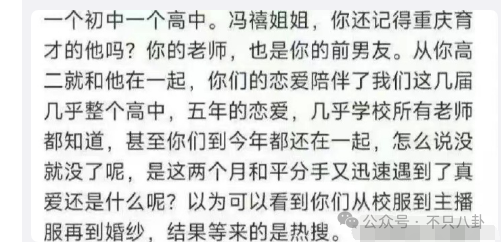 一个初中一个高中。冯禧姐姐，你还记得重庆育才的他吗？你的老师，也是你的前男友。从你高二就和他在一起，你们的恋爱陪伴了我们这几届几乎整个高中，五年的恋爱，几乎学校所有老师都知道，甚至你们到今年都还在一起，怎么说没就没了呢，是这两个月和平分手又迅速遇到了真爱还是什么呢？以为可以看到你们从校服到主播服再到婚纱，结果等来的是热搜。

公众号 · 不只八卦